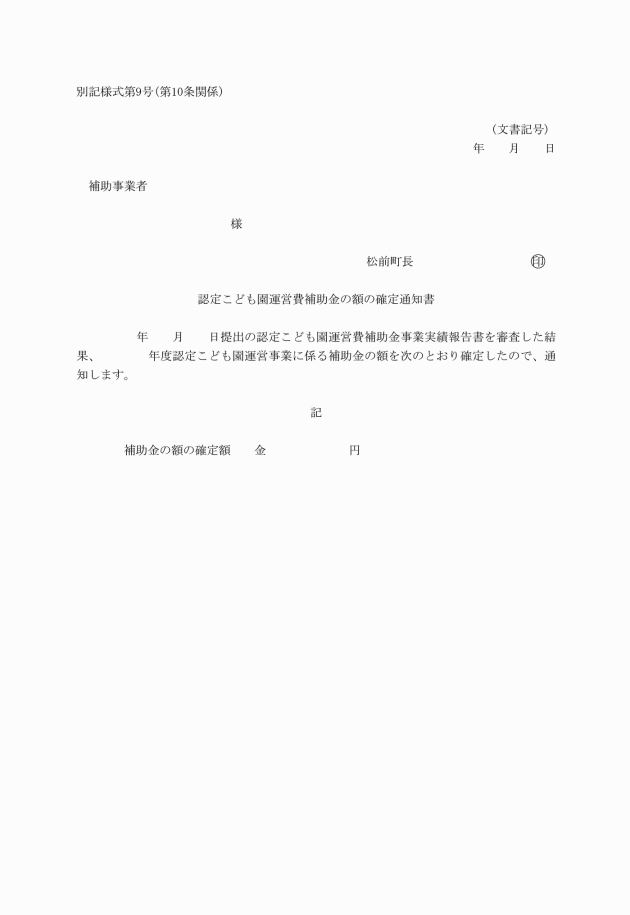 別記様式第9号（第10条関係）

（文書記号）
年　　月　　日

補助事業者

様

松前町長　　　　　　　　　㊞

認定こども園運営費補助金の額の確定通知書

年　　月　　日提出の認定こども園運営費補助金事業実績報告書を審査した結果、　　　年度認定こども園運営事業に係る補助金の額を次のとおり確定したので、通知します。

記

補助金の額の確定額　　金　　　　　　円